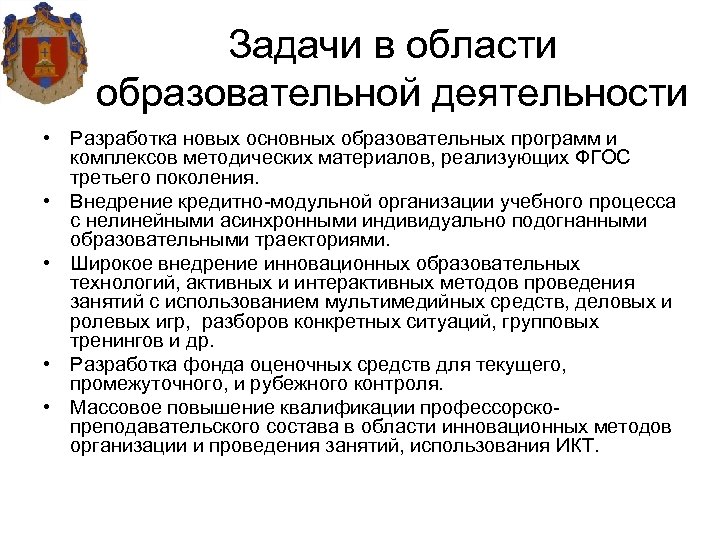 Задачи в области образовательной деятельности

• Разработка новых основных образовательных программ и комплексов методических материалов, реализующих ФГОС третьего поколения.
• Внедрение кредитно-модульной организации учебного процесса с нелинейными асинхронными индивидуально подогнанными образовательными траекториями.
• Широкое внедрение инновационных образовательных технологий, активных и интерактивных методов проведения занятий с использованием мультимедийных средств, деловых и ролевых игр, разборов конкретных ситуаций, групповых тренингов и др.
• Разработка фонда оценочных средств для текущего, промежуточного, и рубежного контроля.
• Массовое повышение квалификации профессорско-преподавательского состава в области инновационных методов организации и проведения занятий, использования ИКТ.